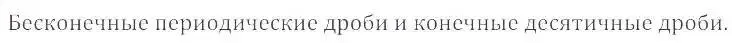 Бесконечные периодические дроби и конечные десятичные дроби.